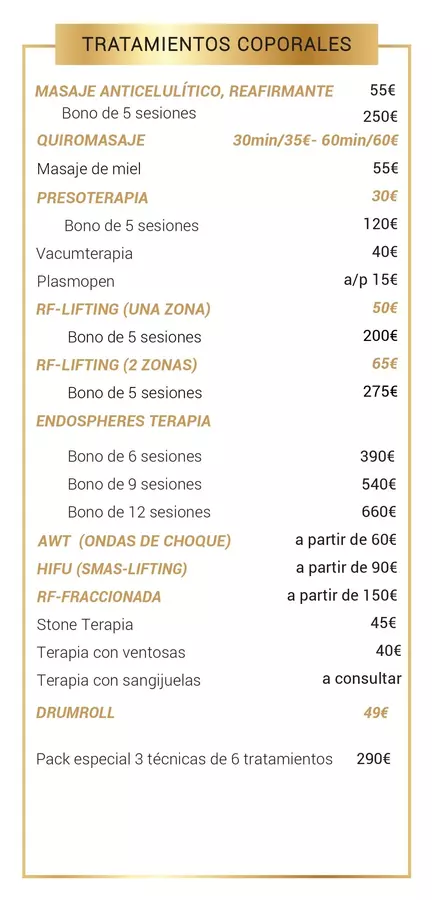 TRATAMIENTOS COPORALES

| | |
|---|---|
| MASAJE ANTICELULÍTICO, REAFIRMANTE | 55€ |
| Bono de 5 sesiones | 250€ |
| QUIROMASAJE | 30min/35€- 60min/60€ |
| Masaje de miel | 55€ |
| PRESOTERAPIA | 30€ |
| Bono de 5 sesiones | 120€ |
| Vacumterapia | 40€ |
| Plasmopen | a/p 15€ |
| RF-LIFTING (UNA ZONA) | 50€ |
| Bono de 5 sesiones | 200€ |
| RF-LIFTING (2 ZONAS) | 65€ |
| Bono de 5 sesiones | 275€ |
| ENDOSPHERES TERAPIA | |
| Bono de 6 sesiones | 390€ |
| Bono de 9 sesiones | 540€ |
| Bono de 12 sesiones | 660€ |
| AWT (ONDAS DE CHOQUE) | a partir de 60€ |
| HIFU (SMAS-LIFTING) | a partir de 90€ |
| RF-FRACCIONADA | a partir de 150€ |
| Stone Terapia | 45€ |
| Terapia con ventosas | 40€ |
| Terapia con sangijuelas | a consultar |
| DRUMROLL | 49€ |
| Pack especial 3 técnicas de 6 tratamientos | 290€ |